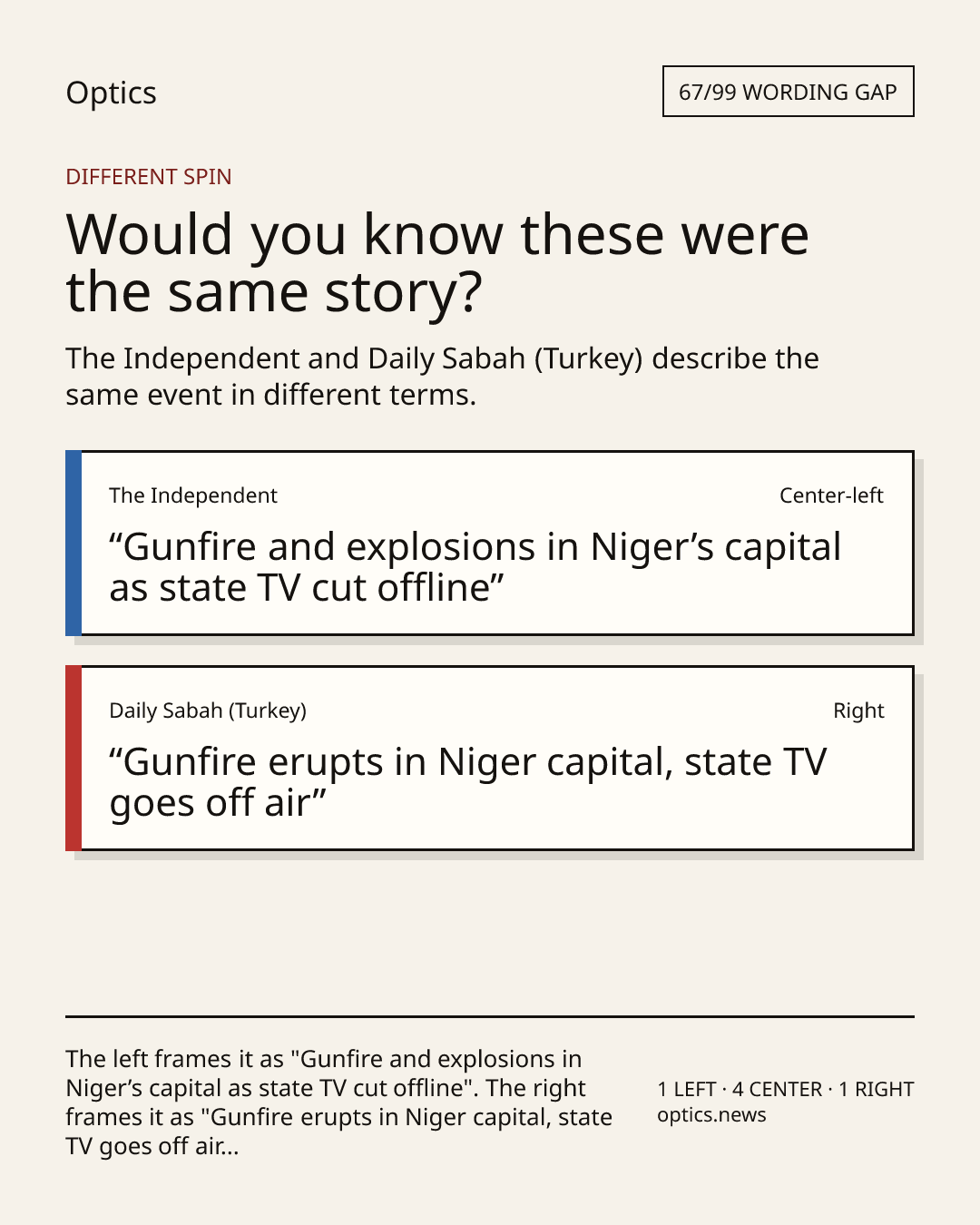 Optics

67/99 WORDING GAP

DIFFERENT SPIN

Would you know these were the same story?

The Independent and Daily Sabah (Turkey) describe the same event in different terms.

The Independent

Center-left

“Gunfire and explosions in Niger’s capital as state TV cut offline”

Daily Sabah (Turkey)

Right

“Gunfire erupts in Niger capital, state TV goes off air”

The left frames it as "Gunfire and explosions in Niger’s capital as state TV cut offline". The right frames it as "Gunfire erupts in Niger capital, state TV goes off air...

1 LEFT · 4 CENTER · 1 RIGHT
optics.news